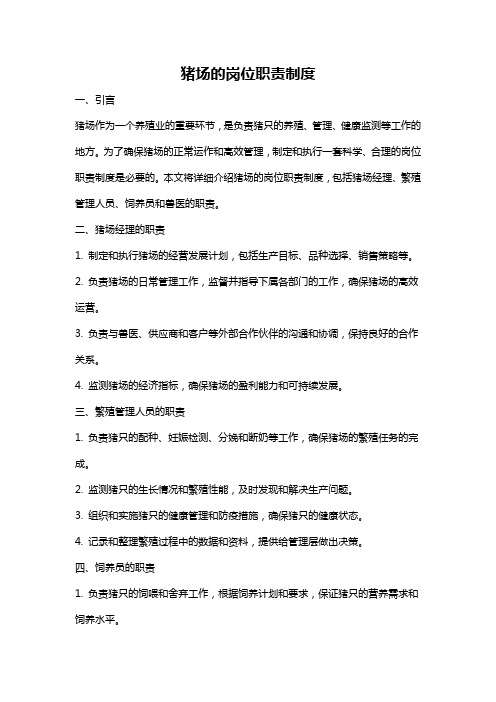 猪场的岗位职责制度

一、引言

猪场作为一个养殖业的重要环节，是负责猪只的养殖、管理、健康监测等工作的地方。为了确保猪场的正常运作和高效管理，制定和执行一套科学、合理的岗位职责制度是必要的。本文将详细介绍猪场的岗位职责制度，包括猪场经理、繁殖管理人员、饲养员和兽医的职责。

二、猪场经理的职责

1. 制定和执行猪场的经营发展计划，包括生产目标、品种选择、销售策略等。

2. 负责猪场的日常管理工作，监督并指导下属各部门的工作，确保猪场的高效运营。

3. 负责与兽医、供应商和客户等外部合作伙伴的沟通和协调，保持良好的合作关系。

4. 监测猪场的经济指标，确保猪场的盈利能力和可持续发展。

三、繁殖管理人员的职责

1. 负责猪只的配种、妊娠检测、分娩和断奶等工作，确保猪场的繁殖任务的完成。

2. 监测猪只的生长情况和繁殖性能，及时发现和解决生产问题。

3. 组织和实施猪只的健康管理和防疫措施，确保猪只的健康状态。

4. 记录和整理繁殖过程中的数据和资料，提供给管理层做出决策。

四、饲养员的职责

1. 负责猪只的饲喂和舍弃工作，根据饲养计划和要求，保证猪只的营养需求和饲养水平。